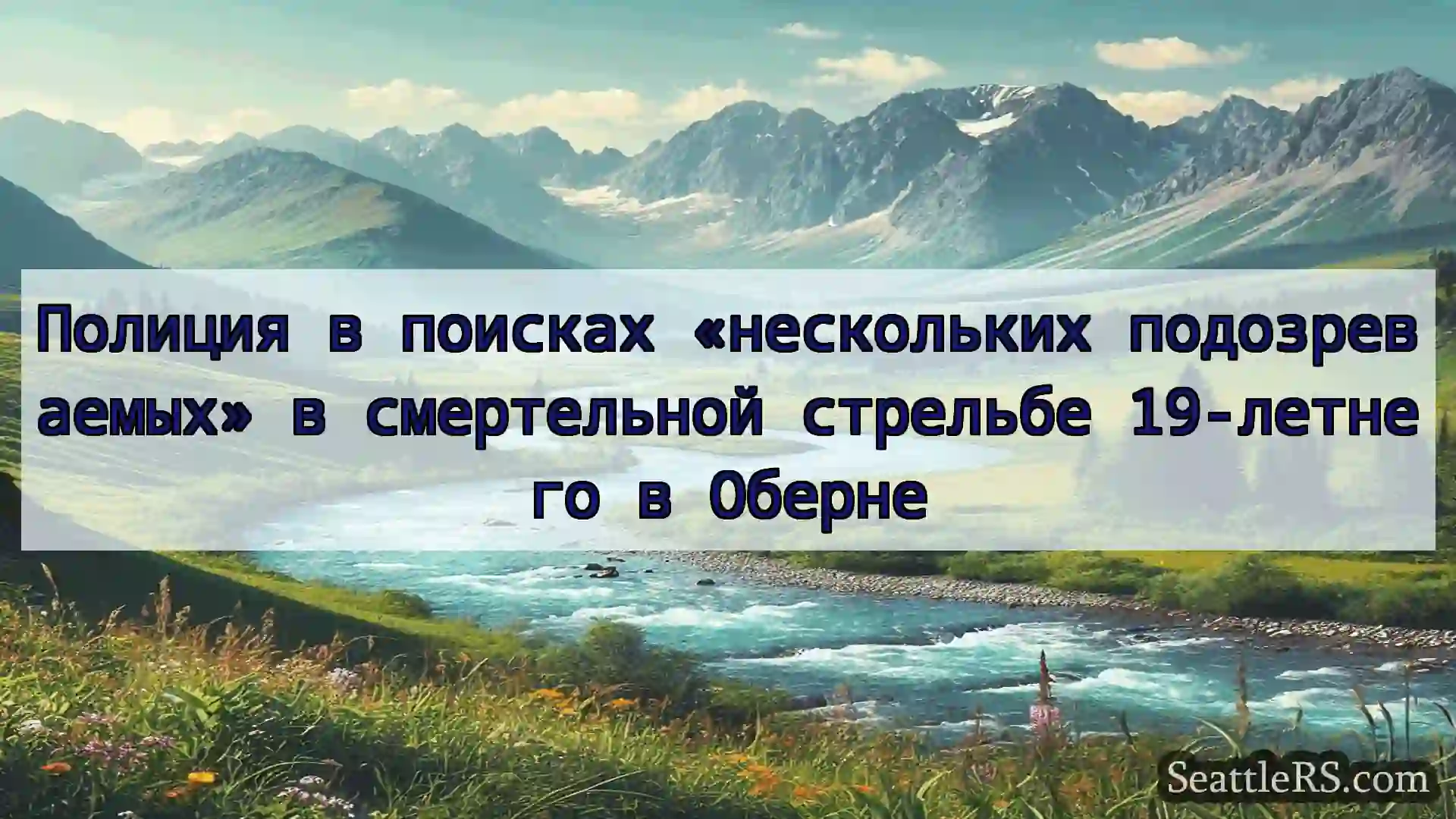 Полиция в поисках «нескольких подозреваемых» в смертельной стрельбе 19-летнего в Оберне

SeattleRS.com